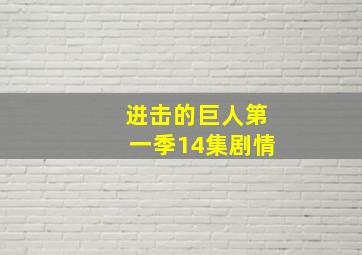 进击的巨人第一季14集剧情